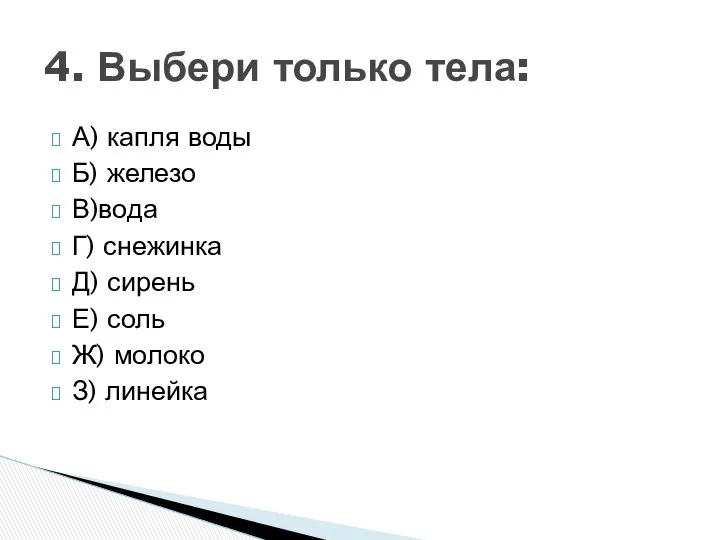 4. Выбери только тела:

А) капля воды
Б) железо
В)вода
Г) снежинка
Д) сирень
Е) соль
Ж) молоко
З) линейка